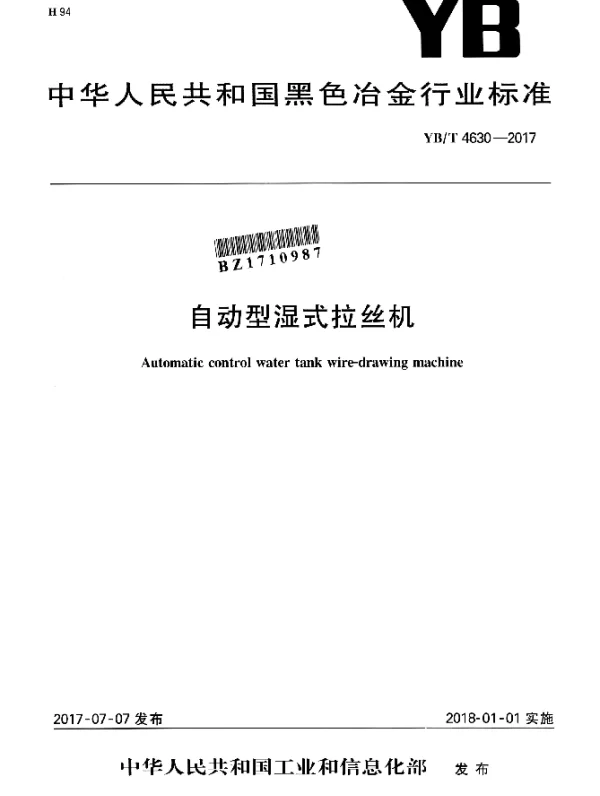 H 94

YB

中华人民共和国黑色冶金行业标准

YB/T 4630—2017

BZ1710987

自动型湿式拉丝机

Automatic control water tank wire-drawing machine

2017-07-07 发布

2018-01-01 实施

中华人民共和国工业和信息化部 发布